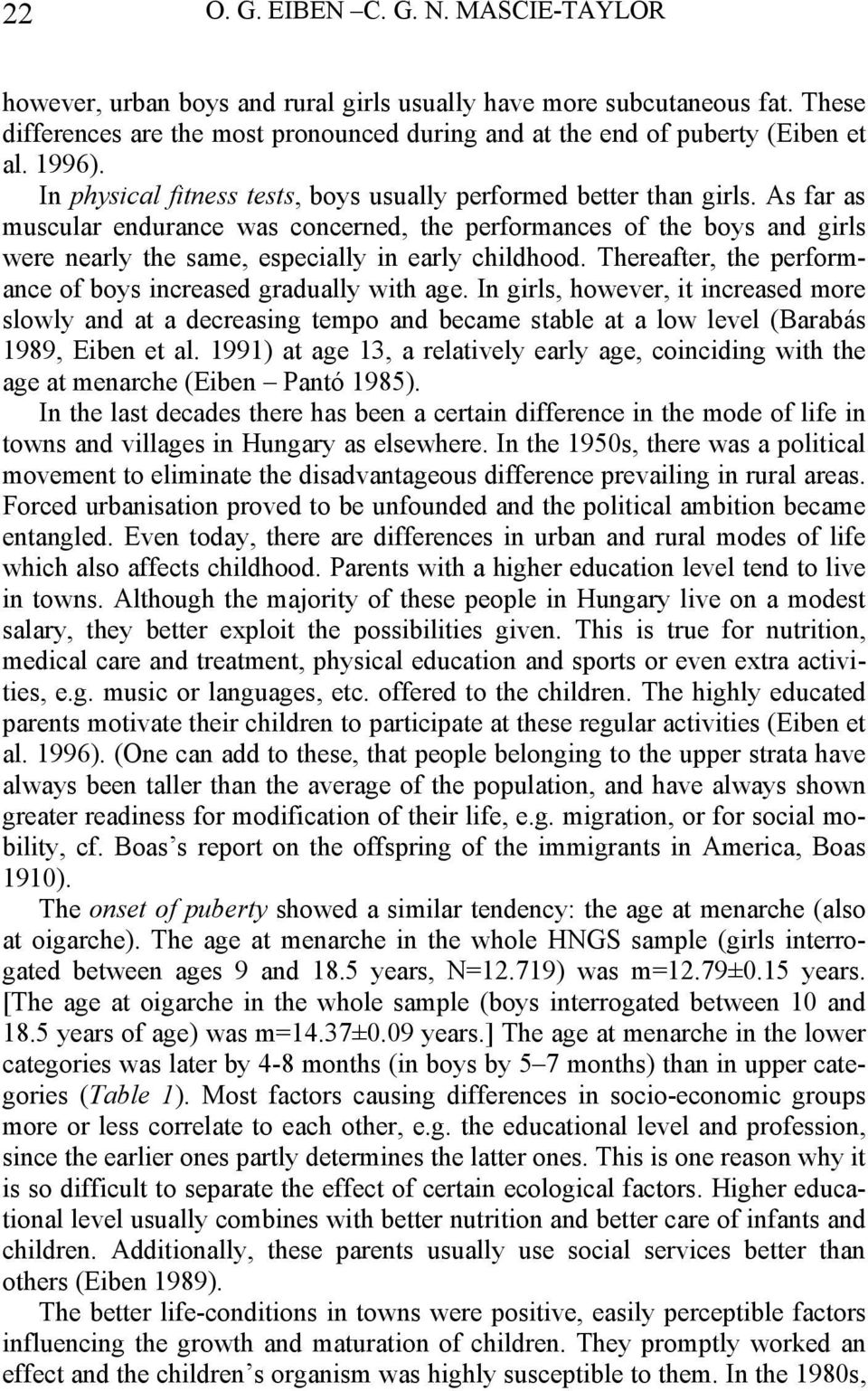 22 O. G. EIBEN –C. G. N. MASCIE-TAYLOR

however, urban boys and rural girls usually have more subcutaneous fat. These differences are the most pronounced during and at the end of puberty (Eiben et al. 1996).

In physical fitness tests, boys usually performed better than girls. As far as muscular endurance was concerned, the performances of the boys and girls were nearly the same, especially in early childhood. Thereafter, the performance of boys increased gradually with age. In girls, however, it increased more slowly and at a decreasing tempo and became stable at a low level (Barabás 1989, Eiben et al. 1991) at age 13, a relatively early age, coinciding with the age at menarche (Eiben – Pantó 1985).

In the last decades there has been a certain difference in the mode of life in towns and villages in Hungary as elsewhere. In the 1950s, there was a political movement to eliminate the disadvantageous difference prevailing in rural areas. Forced urbanisation proved to be unfounded and the political ambition became entangled. Even today, there are differences in urban and rural modes of life which also affects childhood. Parents with a higher education level tend to live in towns. Although the majority of these people in Hungary live on a modest salary, they better exploit the possibilities given. This is true for nutrition, medical care and treatment, physical education and sports or even extra activities, e.g. music or languages, etc. offered to the children. The highly educated parents motivate their children to participate at these regular activities (Eiben et al. 1996). (One can add to these, that people belonging to the upper strata have always been taller than the average of the population, and have always shown greater readiness for modification of their life, e.g. migration, or for social mobility, cf. Boas's report on the offspring of the immigrants in America, Boas 1910).

The onset of puberty showed a similar tendency: the age at menarche (also at oigarche). The age at menarche in the whole HNGS sample (girls interrogated between ages 9 and 18.5 years, N=12.719) was m=12.79±0.15 years. [The age at oigarche in the whole sample (boys interrogated between 10 and 18.5 years of age) was m=14.37±0.09 years.] The age at menarche in the lower categories was later by 4-8 months (in boys by 5–7 months) than in upper categories (Table 1). Most factors causing differences in socio-economic groups more or less correlate to each other, e.g. the educational level and profession, since the earlier ones partly determines the latter ones. This is one reason why it is so difficult to separate the effect of certain ecological factors. Higher educational level usually combines with better nutrition and better care of infants and children. Additionally, these parents usually use social services better than others (Eiben 1989).

The better life-conditions in towns were positive, easily perceptible factors influencing the growth and maturation of children. They promptly worked an effect and the children's organism was highly susceptible to them. In the 1980s,